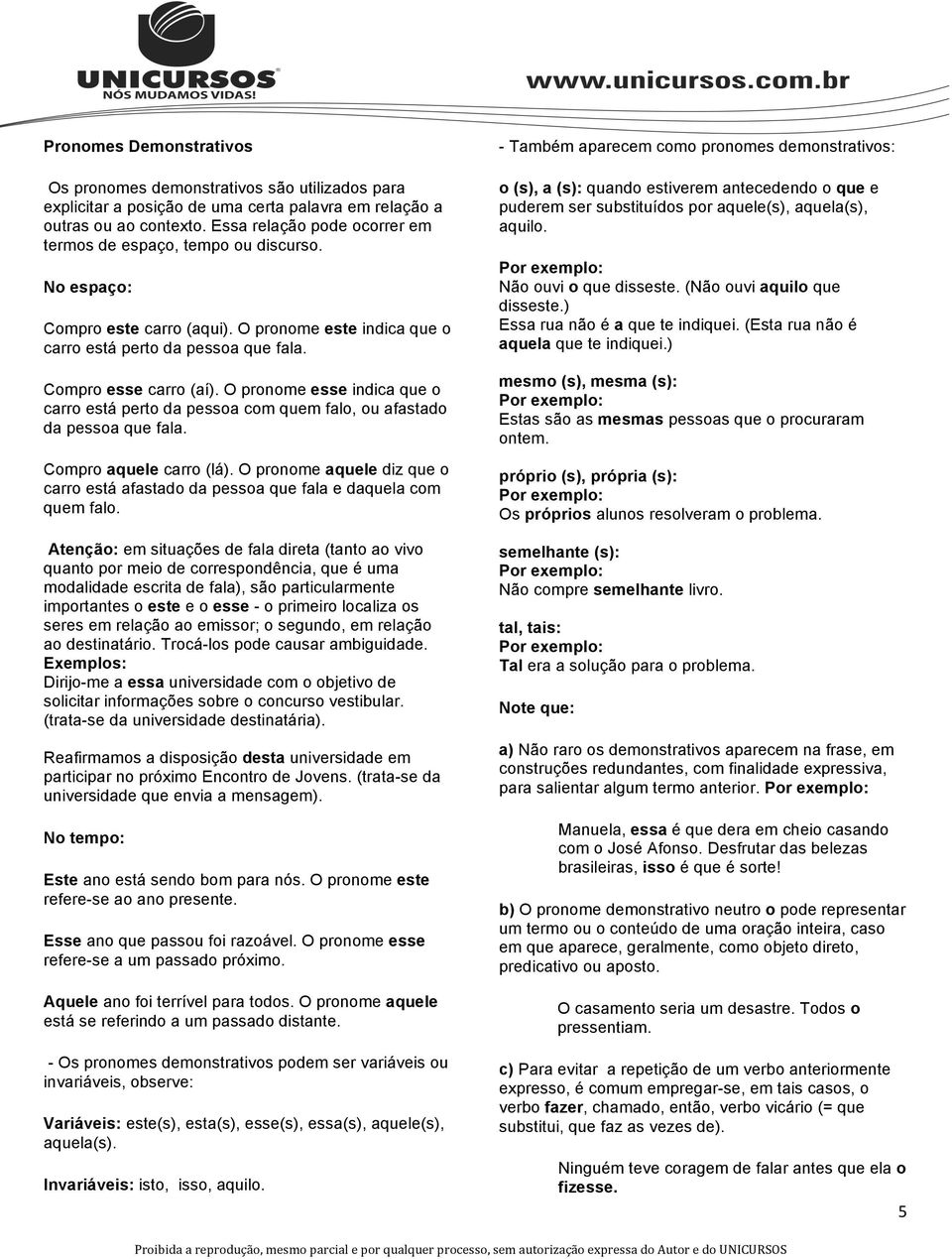 UNICURSOS
NÓS MUDAMOS VIDAS!

www.unicursos.com.br

Pronomes Demonstrativos

Os pronomes demonstrativos são utilizados para explicitar a posição de uma certa palavra em relação a outras ou ao contexto. Essa relação pode ocorrer em termos de espaço, tempo ou discurso.

No espaço:

Compro este carro (aqui). O pronome este indica que o carro está perto da pessoa que fala.

Compro esse carro (aí). O pronome esse indica que o carro está perto da pessoa com quem falo, ou afastado da pessoa que fala.

Compro aquele carro (lá). O pronome aquele diz que o carro está afastado da pessoa que fala e daquela com quem falo.

Atenção: em situações de fala direta (tanto ao vivo quanto por meio de correspondência, que é uma modalidade escrita de fala), são particularmente importantes o este e o esse - o primeiro localiza os seres em relação ao emissor; o segundo, em relação ao destinatário. Trocá-los pode causar ambiguidade.
Exemplos:
Dirijo-me a essa universidade com o objetivo de solicitar informações sobre o concurso vestibular. (trata-se da universidade destinatária).

Reafirmamos a disposição desta universidade em participar no próximo Encontro de Jovens. (trata-se da universidade que envia a mensagem).

No tempo:

Este ano está sendo bom para nós. O pronome este refere-se ao ano presente.

Esse ano que passou foi razoável. O pronome esse refere-se a um passado próximo.

Aquele ano foi terrível para todos. O pronome aquele está se referindo a um passado distante.

- Os pronomes demonstrativos podem ser variáveis ou invariáveis, observe:

Variáveis: este(s), esta(s), esse(s), essa(s), aquele(s), aquela(s).

Invariáveis: isto, isso, aquilo.

- Também aparecem como pronomes demonstrativos:

o (s), a (s): quando estiverem antecedendo o que e puderem ser substituídos por aquele(s), aquela(s), aquilo.

Por exemplo:
Não ouvi o que disseste. (Não ouvi aquilo que disseste.)
Essa rua não é a que te indiquei. (Esta rua não é aquela que te indiquei.)

mesmo (s), mesma (s):
Por exemplo:
Estas são as mesmas pessoas que o procuraram ontem.

próprio (s), própria (s):
Por exemplo:
Os próprios alunos resolveram o problema.

semelhante (s):
Por exemplo:
Não compre semelhante livro.

tal, tais:
Por exemplo:
Tal era a solução para o problema.

Note que:

a) Não raro os demonstrativos aparecem na frase, em construções redundantes, com finalidade expressiva, para salientar algum termo anterior. Por exemplo:

Manuela, essa é que dera em cheio casando com o José Afonso. Desfrutar das belezas brasileiras, isso é que é sorte!

b) O pronome demonstrativo neutro o pode representar um termo ou o conteúdo de uma oração inteira, caso em que aparece, geralmente, como objeto direto, predicativo ou aposto.

O casamento seria um desastre. Todos o pressentiam.

c) Para evitar a repetição de um verbo anteriormente expresso, é comum empregar-se, em tais casos, o verbo fazer, chamado, então, verbo vicário (= que substitui, que faz as vezes de).

Ninguém teve coragem de falar antes que ela o fizesse.

5

Proibida a reprodução, mesmo parcial e por qualquer processo, sem autorização expressa do Autor e do UNICURSOS